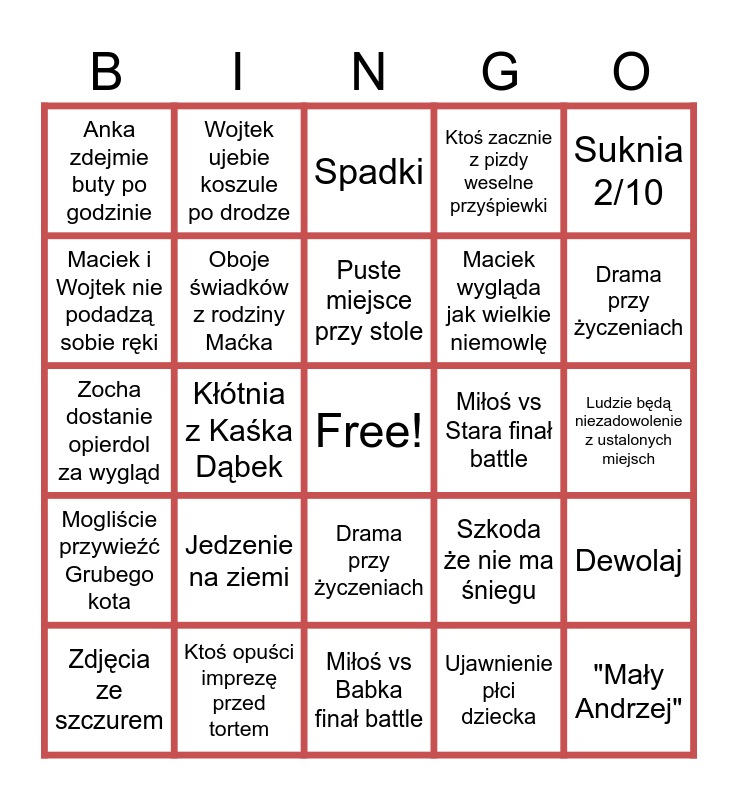 | B | I | N | G | O |
|---|---|---|---|---|
| Anka zdejmie buty po godzinie | Wojtek ujebie koszule po drodze | Spadki | Ktoś zacznie z pizdy weselne przyśpiewki | Suknia 2/10 |
| Maciek i Wojtek nie podadzą sobie ręki | Oboje świadków z rodziny Maćka | Puste miejsce przy stole | Maciek wygląda jak wielkie niemowlę | Drama przy życzeniach |
| Zocha dostanie opierdol za wygląd | Kłótnia z Kaśka Dąbek | Free! | Miłoś vs Stara finał battle | Ludzie będą niezadowolenie z ustalonych miejsch |
| Mogliście przywieźć Grubego kota | Jedzenie na ziemi | Drama przy życzeniach | Szkoda że nie ma śniegu | Dewolaj |
| Zdjęcia ze szczurem | Ktoś opuści imprezę przed tortem | Miłoś vs Babka finał battle | Ujawnienie płci dziecka | "Mały Andrzej" |